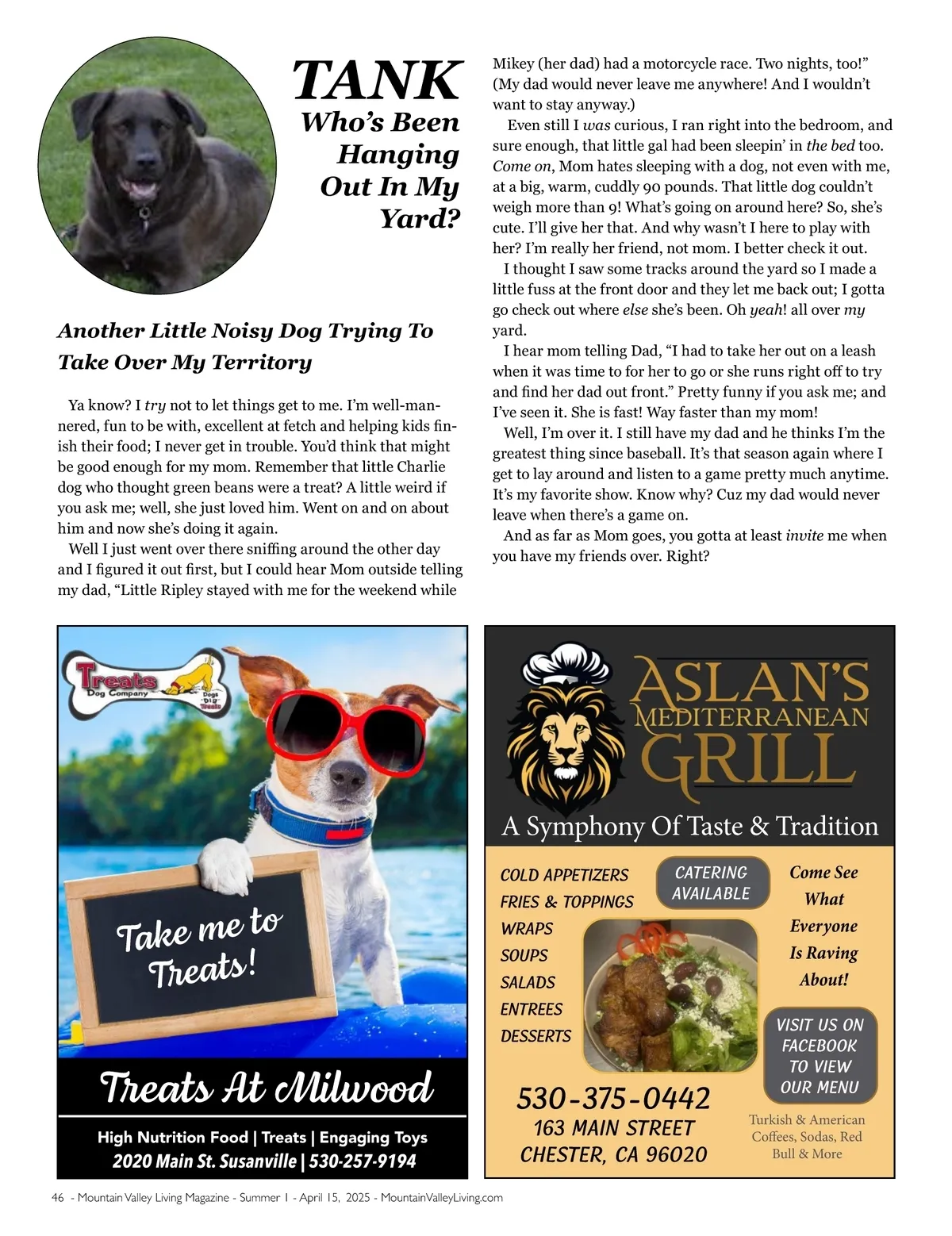 TANK
Who's Been Hanging Out In My Yard?

Another Little Noisy Dog Trying To Take Over My Territory

Ya know? I try not to let things get to me. I'm well-mannered, fun to be with, excellent at fetch and helping kids finish their food; I never get in trouble. You'd think that might be good enough for my mom. Remember that little Charlie dog who thought green beans were a treat? A little weird if you ask me; well, she just loved him. Went on and on about him and now she's doing it again.

Well I just went over there sniffing around the other day and I figured it out first, but I could hear Mom outside telling my dad, "Little Ripley stayed with me for the weekend while Mikey (her dad) had a motorcycle race. Two nights, too!" (My dad would never leave me anywhere! And I wouldn't want to stay anyway.)

Even still I was curious, I ran right into the bedroom, and sure enough, that little gal had been sleepin' in the bed too. Come on, Mom hates sleeping with a dog, not even with me, at a big, warm, cuddly 90 pounds. That little dog couldn't weigh more than 9! What's going on around here? So, she's cute. I'll give her that. And why wasn't I here to play with her? I'm really her friend, not mom. I better check it out.

I thought I saw some tracks around the yard so I made a little fuss at the front door and they let me back out; I gotta go check out where else she's been. Oh yeah! all over my yard.

I hear mom telling Dad, "I had to take her out on a leash when it was time to for her to go or she runs right off to try and find her dad out front." Pretty funny if you ask me; and I've seen it. She is fast! Way faster than my mom!

Well, I'm over it. I still have my dad and he thinks I'm the greatest thing since baseball. It's that season again where I get to lay around and listen to a game pretty much anytime. It's my favorite show. Know why? Cuz my dad would never leave when there's a game on.

And as far as Mom goes, you gotta at least invite me when you have my friends over. Right?

Treats Dog Company
Dogs Dig Treats
Take me to Treats!
Treats At Milwood
High Nutrition Food | Treats | Engaging Toys
2020 Main St. Susanville | 530-257-9194

ASLAN'S MEDITERRANEAN GRILL
A Symphony Of Taste & Tradition
COLD APPETIZERS
FRIES & TOPPINGS
WRAPS
SOUPS
SALADS
ENTREES
DESSERTS
CATERING AVAILABLE
Come See What Everyone Is Raving About!
VISIT US ON FACEBOOK TO VIEW OUR MENU
530-375-0442
163 MAIN STREET
CHESTER, CA 96020
Turkish & American Coffees, Sodas, Red Bull & More

46 - Mountain Valley Living Magazine - Summer I - April 15, 2025 - MountainValleyLiving.com